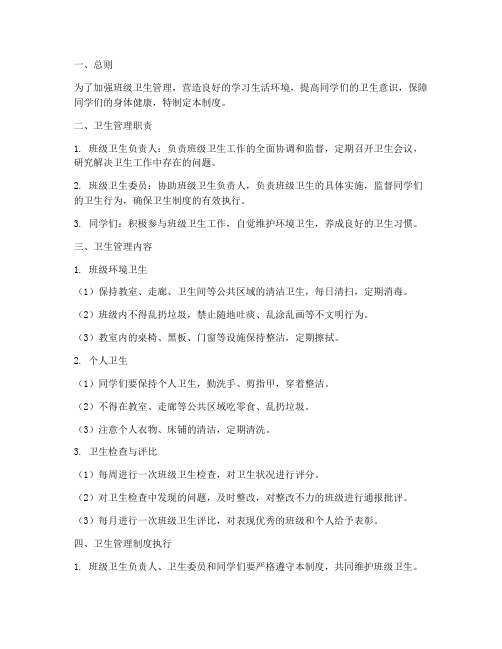 一、总则

为了加强班级卫生管理，营造良好的学习生活环境，提高同学们的卫生意识，保障同学们的身体健康，特制定本制度。

二、卫生管理职责

1. 班级卫生负责人：负责班级卫生工作的全面协调和监督，定期召开卫生会议，研究解决卫生工作中存在的问题。

2. 班级卫生委员：协助班级卫生负责人，负责班级卫生的具体实施，监督同学们的卫生行为，确保卫生制度的有效执行。

3. 同学们：积极参与班级卫生工作，自觉维护环境卫生，养成良好的卫生习惯。

三、卫生管理内容

1. 班级环境卫生

（1）保持教室、走廊、卫生间等公共区域的清洁卫生，每日清扫，定期消毒。

（2）班级内不得乱扔垃圾，禁止随地吐痰、乱涂乱画等不文明行为。

（3）教室内的桌椅、黑板、门窗等设施保持整洁，定期擦拭。

2. 个人卫生

（1）同学们要保持个人卫生，勤洗手、剪指甲，穿着整洁。

（2）不得在教室、走廊等公共区域吃零食、乱扔垃圾。

（3）注意个人衣物、床铺的清洁，定期清洗。

3. 卫生检查与评比

（1）每周进行一次班级卫生检查，对卫生状况进行评分。

（2）对卫生检查中发现的问题，及时整改，对整改不力的班级进行通报批评。

（3）每月进行一次班级卫生评比，对表现优秀的班级和个人给予表彰。

四、卫生管理制度执行

1. 班级卫生负责人、卫生委员和同学们要严格遵守本制度，共同维护班级卫生。